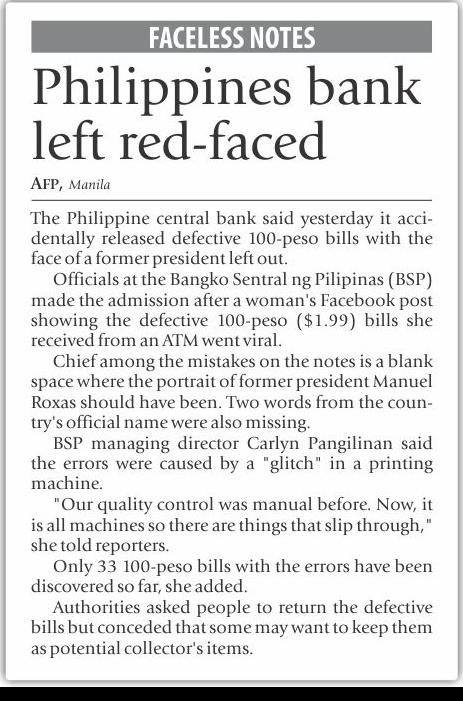 FACELESS NOTES

Philippines bank left red-faced

AFP, Manila

The Philippine central bank said yesterday it accidentally released defective 100-peso bills with the face of a former president left out.

Officials at the Bangko Sentral ng Pilipinas (BSP) made the admission after a woman's Facebook post showing the defective 100-peso ($1.99) bills she received from an ATM went viral.

Chief among the mistakes on the notes is a blank space where the portrait of former president Manuel Roxas should have been. Two words from the country's official name were also missing.

BSP managing director Carlyn Pangilinan said the errors were caused by a "glitch" in a printing machine.

"Our quality control was manual before. Now, it is all machines so there are things that slip through," she told reporters.

Only 33 100-peso bills with the errors have been discovered so far, she added.

Authorities asked people to return the defective bills but conceded that some may want to keep them as potential collector's items.